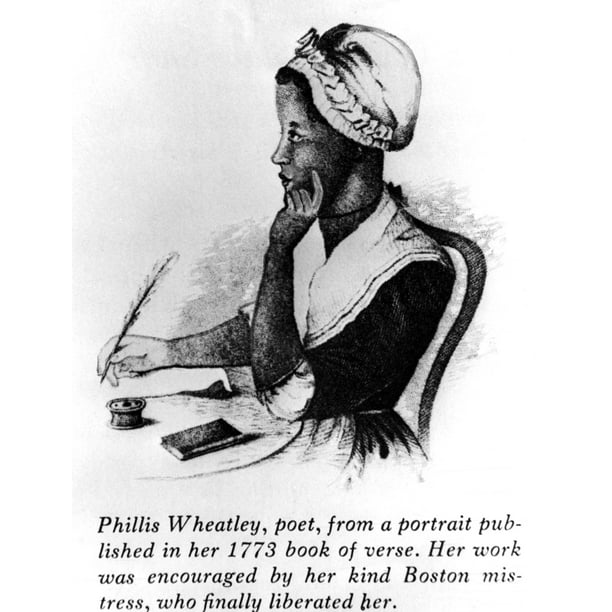 Phillis Wheatley, poet, from a portrait published in her 1773 book of verse. Her work was encouraged by her kind Boston mistress, who finally liberated her.